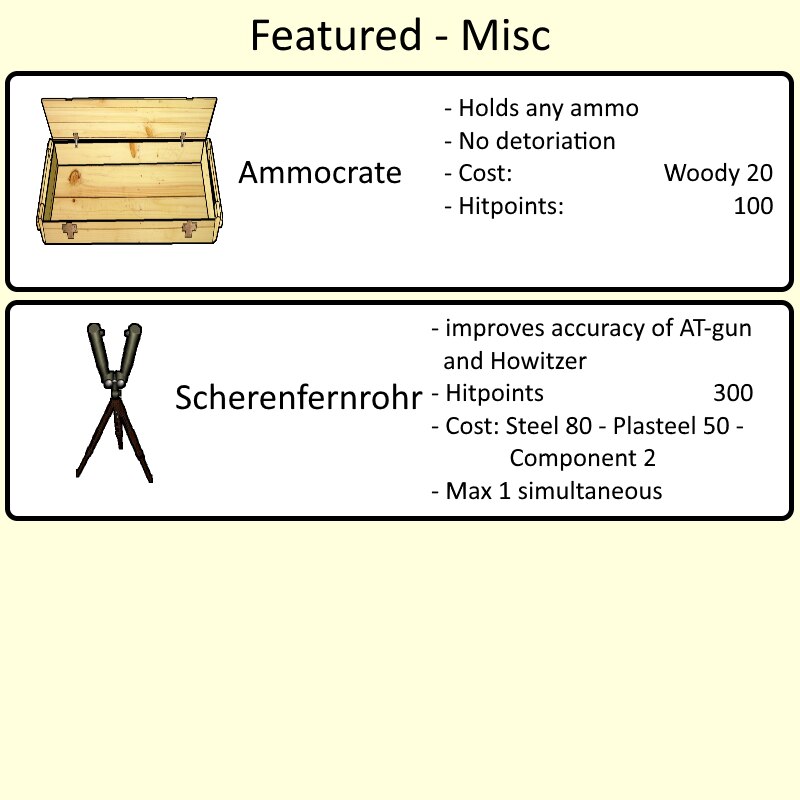 Featured - Misc

Ammocrate

- Holds any ammo
- No detoriation
- Cost: Woody 20
- Hitpoints: 100

Scherenfernrohr

- improves accuracy of AT-gun and Howitzer
- Hitpoints 300
- Cost: Steel 80 - Plasteel 50 - Component 2
- Max 1 simultaneous